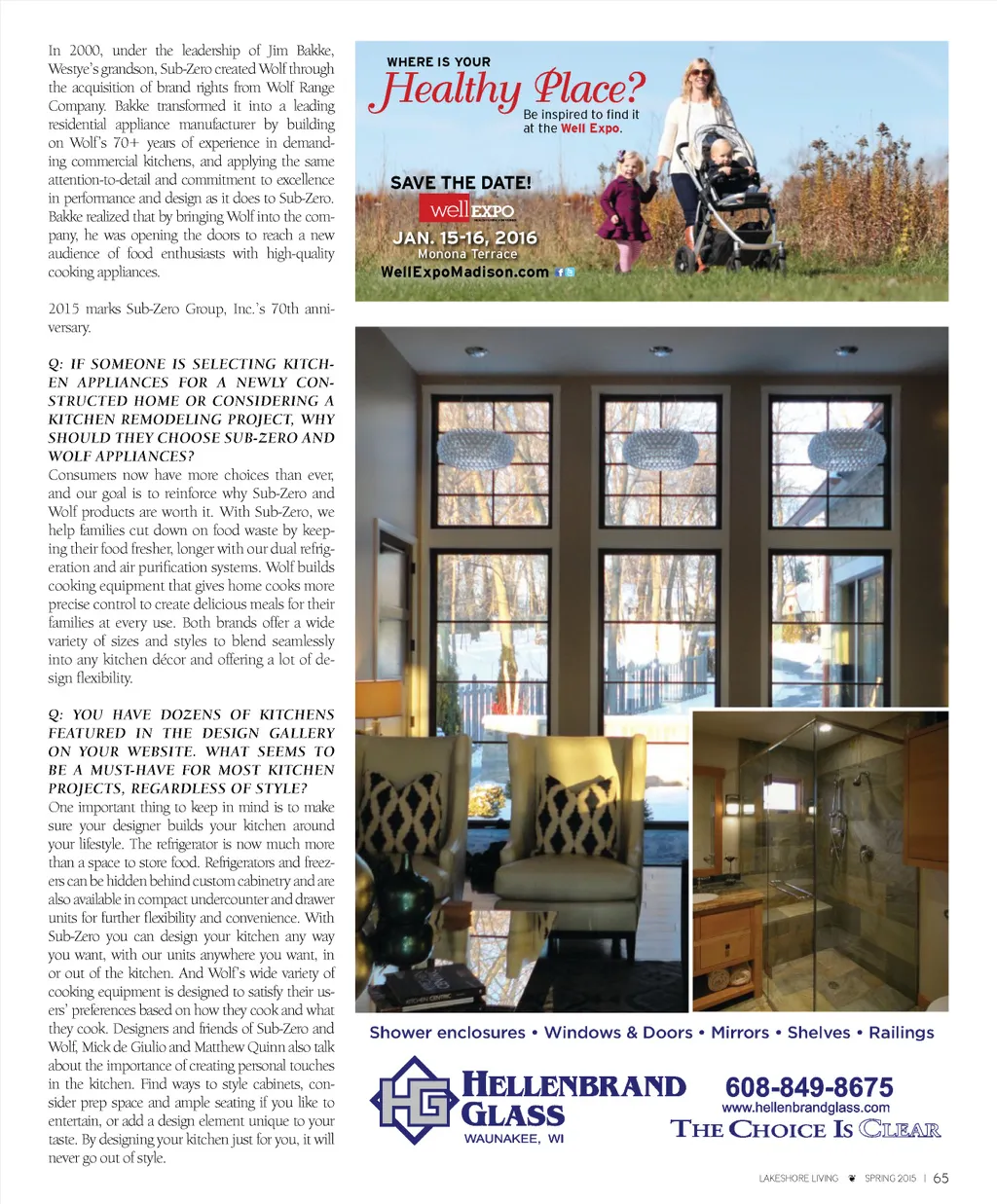 In 2000, under the leadership of Jim Bakke, Westye's grandson, Sub-Zero created Wolf through the acquisition of brand rights from Wolf Range Company. Bakke transformed it into a leading residential appliance manufacturer by building on Wolf's 70+ years of experience in demanding commercial kitchens, and applying the same attention-to-detail and commitment to excellence in performance and design as it does to Sub-Zero. Bakke realized that by bringing Wolf into the company, he was opening the doors to reach a new audience of food enthusiasts with high-quality cooking appliances.

2015 marks Sub-Zero Group, Inc.'s 70th anniversary.

Q: IF SOMEONE IS SELECTING KITCHEN APPLIANCES FOR A NEWLY CONSTRUCTED HOME OR CONSIDERING A KITCHEN REMODELING PROJECT, WHY SHOULD THEY CHOOSE SUB-ZERO AND WOLF APPLIANCES?
Consumers now have more choices than ever, and our goal is to reinforce why Sub-Zero and Wolf products are worth it. With Sub-Zero, we help families cut down on food waste by keeping their food fresher, longer with our dual refrigeration and air purification systems. Wolf builds cooking equipment that gives home cooks more precise control to create delicious meals for their families at every use. Both brands offer a wide variety of sizes and styles to blend seamlessly into any kitchen décor and offering a lot of design flexibility.

Q: YOU HAVE DOZENS OF KITCHENS FEATURED IN THE DESIGN GALLERY ON YOUR WEBSITE. WHAT SEEMS TO BE A MUST-HAVE FOR MOST KITCHEN PROJECTS, REGARDLESS OF STYLE?
One important thing to keep in mind is to make sure your designer builds your kitchen around your lifestyle. The refrigerator is now much more than a space to store food. Refrigerators and freezers can be hidden behind custom cabinetry and are also available in compact undercounter and drawer units for further flexibility and convenience. With Sub-Zero you can design your kitchen any way you want, with our units anywhere you want, in or out of the kitchen. And Wolf's wide variety of cooking equipment is designed to satisfy their users' preferences based on how they cook and what they cook. Designers and friends of Sub-Zero and Wolf, Mick de Giulio and Matthew Quinn also talk about the importance of creating personal touches in the kitchen. Find ways to style cabinets, consider prep space and ample seating if you like to entertain, or add a design element unique to your taste. By designing your kitchen just for you, it will never go out of style.

WHERE IS YOUR
Healthy Place?
Be inspired to find it at the Well Expo.
SAVE THE DATE!
well EXPO
JAN. 15-16, 2016
Monona Terrace
WellExpoMadison.com

Shower enclosures • Windows & Doors • Mirrors • Shelves • Railings
HG
HELLENBRAND GLASS
WAUNAKEE, WI
608-849-8675
www.hellenbrandglass.com
THE CHOICE IS CLEAR

LAKESHORE LIVING SPRING 2015 | 65